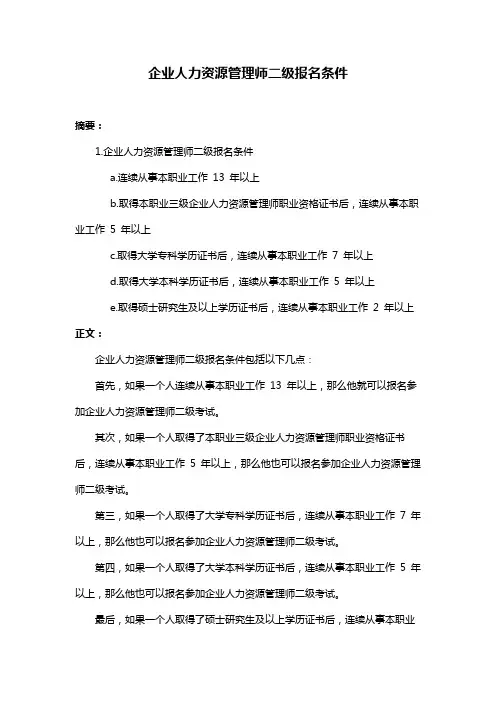 企业人力资源管理师二级报名条件

摘要：

1.企业人力资源管理师二级报名条件

a.连续从事本职业工作 13 年以上

b.取得本职业三级企业人力资源管理师职业资格证书后，连续从事本职业工作 5 年以上

c.取得大学专科学历证书后，连续从事本职业工作 7 年以上

d.取得大学本科学历证书后，连续从事本职业工作 5 年以上

e.取得硕士研究生及以上学历证书后，连续从事本职业工作 2 年以上

正文：

企业人力资源管理师二级报名条件包括以下几点：

首先，如果一个人连续从事本职业工作 13 年以上，那么他就可以报名参加企业人力资源管理师二级考试。

其次，如果一个人取得了本职业三级企业人力资源管理师职业资格证书后，连续从事本职业工作 5 年以上，那么他也可以报名参加企业人力资源管理师二级考试。

第三，如果一个人取得了大学专科学历证书后，连续从事本职业工作 7 年以上，那么他也可以报名参加企业人力资源管理师二级考试。

第四，如果一个人取得了大学本科学历证书后，连续从事本职业工作 5 年以上，那么他也可以报名参加企业人力资源管理师二级考试。

最后，如果一个人取得了硕士研究生及以上学历证书后，连续从事本职业